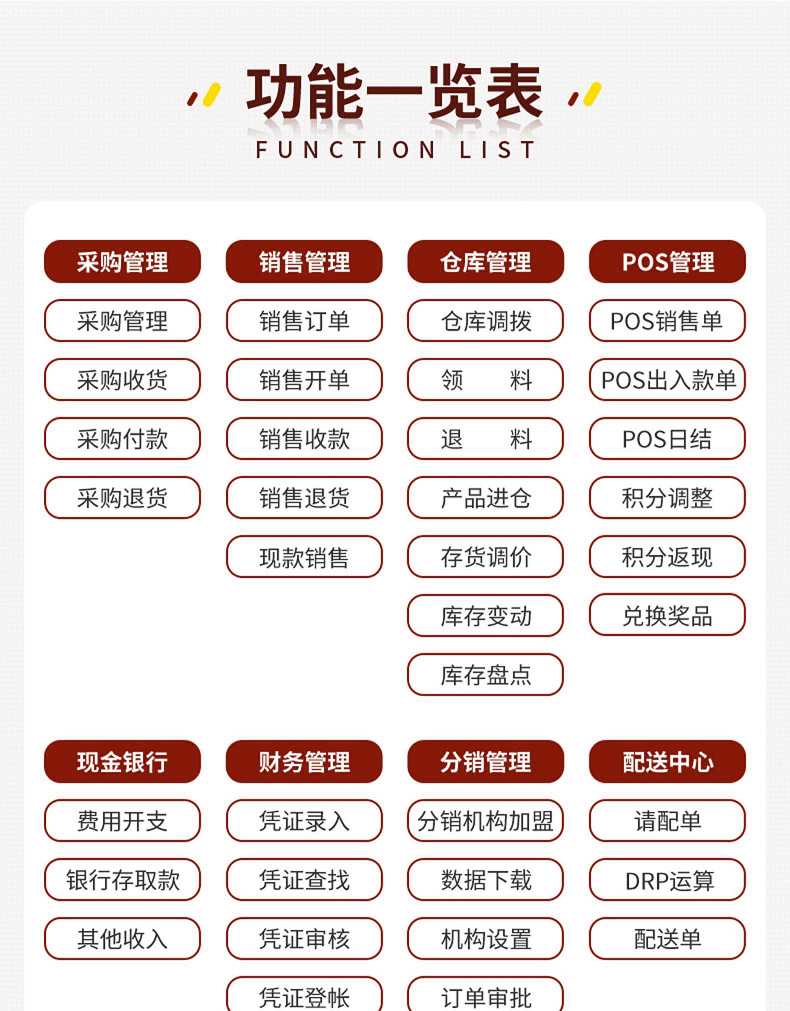 功能一览表
FUNCTION LIST

采购管理
采购管理
采购收货
采购付款
采购退货

销售管理
销售订单
销售开单
销售收款
销售退货
现款销售

仓库管理
仓库调拨
领 料
退 料
产品进仓
存货调价
库存变动
库存盘点

POS管理
POS销售单
POS出入款单
POS日结
积分调整
积分返现
兑换奖品

现金银行
费用开支
银行存取款
其他收入

财务管理
凭证录入
凭证查找
凭证审核
凭证登帐

分销管理
分销机构加盟
数据下载
机构设置
订单审批

配送中心
请配单
DRP运算
配送单